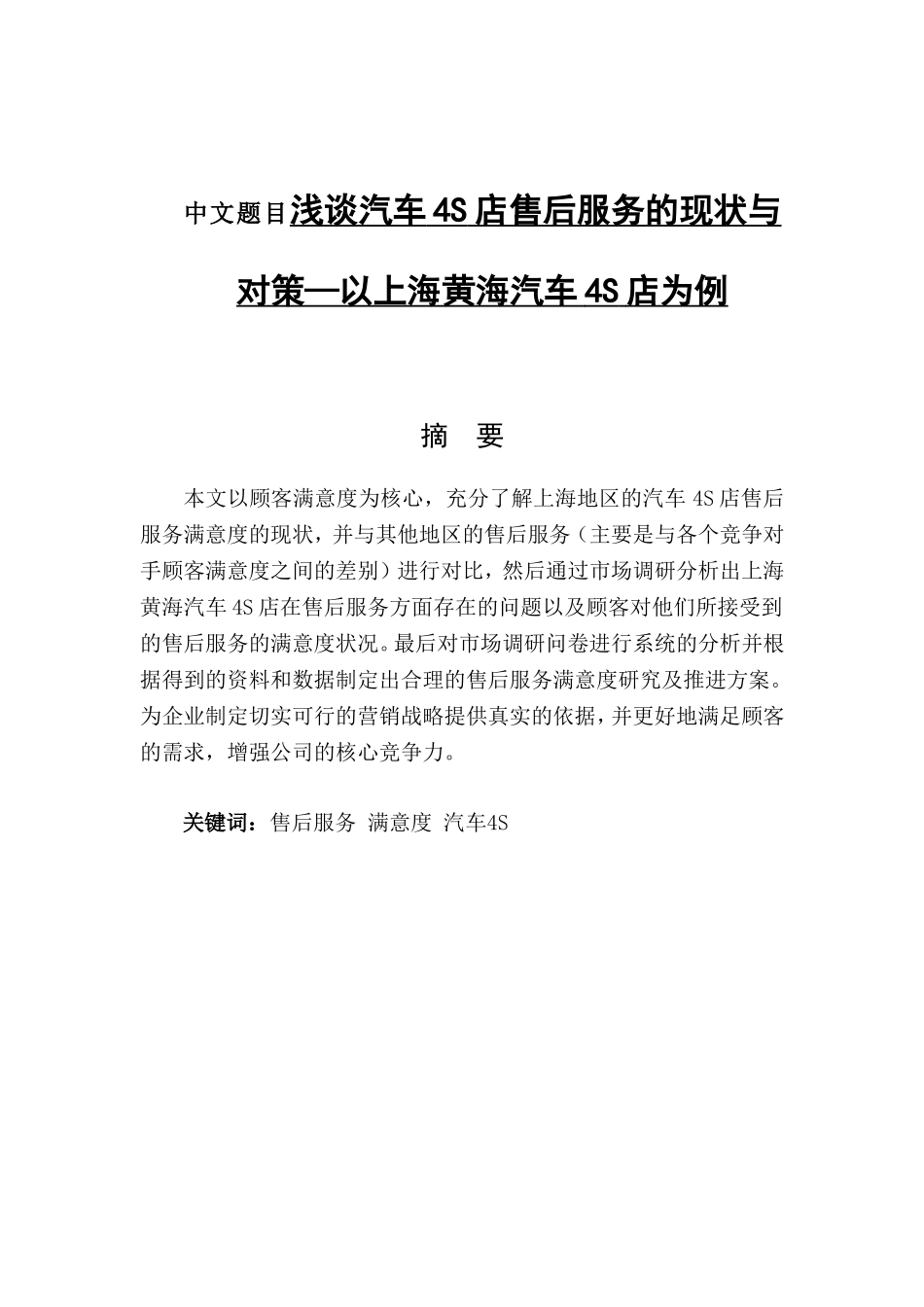 中文题目浅谈汽车4S店售后服务的现状与对策—以上海黄海汽车4S店为例

摘 要

本文以顾客满意度为核心，充分了解上海地区的汽车4S店售后服务满意度的现状，并与其他地区的售后服务（主要是与各个竞争对手顾客满意度之间的差别）进行对比，然后通过市场调研分析出上海黄海汽车4S店在售后服务方面存在的问题以及顾客对他们所接受到的售后服务的满意度状况。最后对市场调研问卷进行系统的分析并根据得到的资料和数据制定出合理的售后服务满意度研究及推进方案。为企业制定切实可行的营销战略提供真实的依据，并更好地满足顾客的需求，增强公司的核心竞争力。

关键词：售后服务 满意度 汽车4S